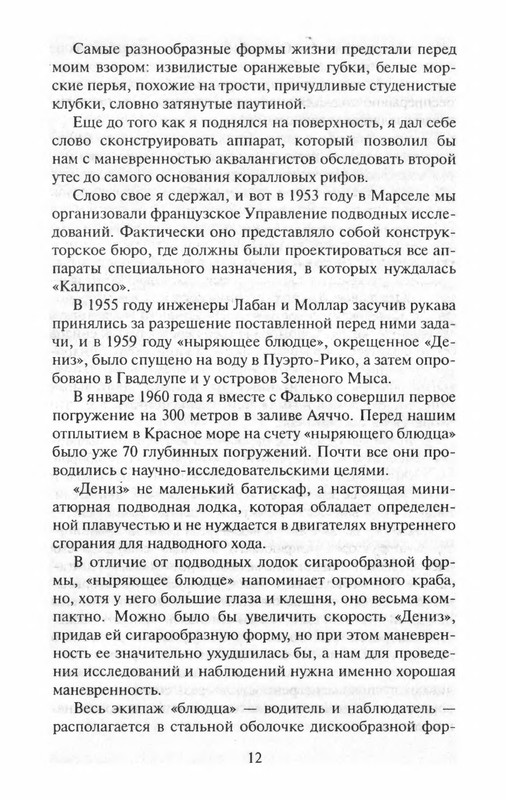 Самые разнообразные формы жизни предстали перед моим взором: извилистые оранжевые губки, белые морские перья, похожие на трости, причудливые студенистые клубки, словно затянутые паутиной.

Еще до того как я поднялся на поверхность, я дал себе слово сконструировать аппарат, который позволил бы нам с маневренностью аквалангистов обследовать второй утес до самого основания коралловых рифов.

Слово свое я сдержал, и вот в 1953 году в Марселе мы организовали французское Управление подводных исследований. Фактически оно представляло собой конструкторское бюро, где должны были проектироваться все аппараты специального назначения, в которых нуждалась «Калипсо».

В 1955 году инженеры Лабан и Моллар засучив рукава принялись за разрешение поставленной перед ними задачи, и в 1959 году «ныряющее блюдце», окрещенное «Дениз», было спущено на воду в Пуэрто-Рико, а затем опробовано в Гваделупе и у островов Зеленого Мыса.

В январе 1960 года я вместе с Фалько совершил первое погружение на 300 метров в заливе Аяччо. Перед нашим отплытием в Красное море на счету «ныряющего блюдца» было уже 70 глубинных погружений. Почти все они проводились с научно-исследовательскими целями.

«Дениз» не маленький батискаф, а настоящая миниатюрная подводная лодка, которая обладает определенной плавучестью и не нуждается в двигателях внутреннего сгорания для надводного хода.

В отличие от подводных лодок сигарообразной формы, «ныряющее блюдце» напоминает огромного краба, но, хотя у него большие глаза и клешня, оно весьма компактно. Можно было бы увеличить скорость «Дениз», придав ей сигарообразную форму, но при этом маневренность ее значительно ухудшилась бы, а нам для проведения исследований и наблюдений нужна именно хорошая маневренность.

Весь экипаж «блюдца» — водитель и наблюдатель — располагается в стальной оболочке дискообразной фор-

12